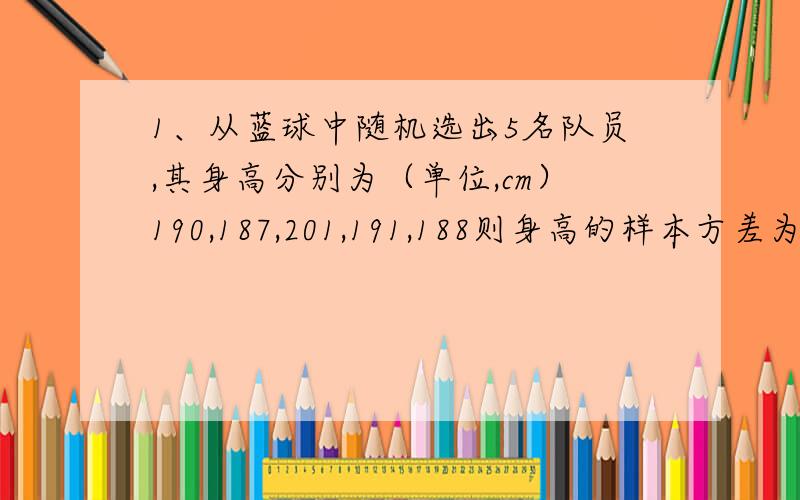 1、从蓝球中随机选出5名队员,其身高分别为（单位,cm）190,187,201,191,188则身高的样本方差为